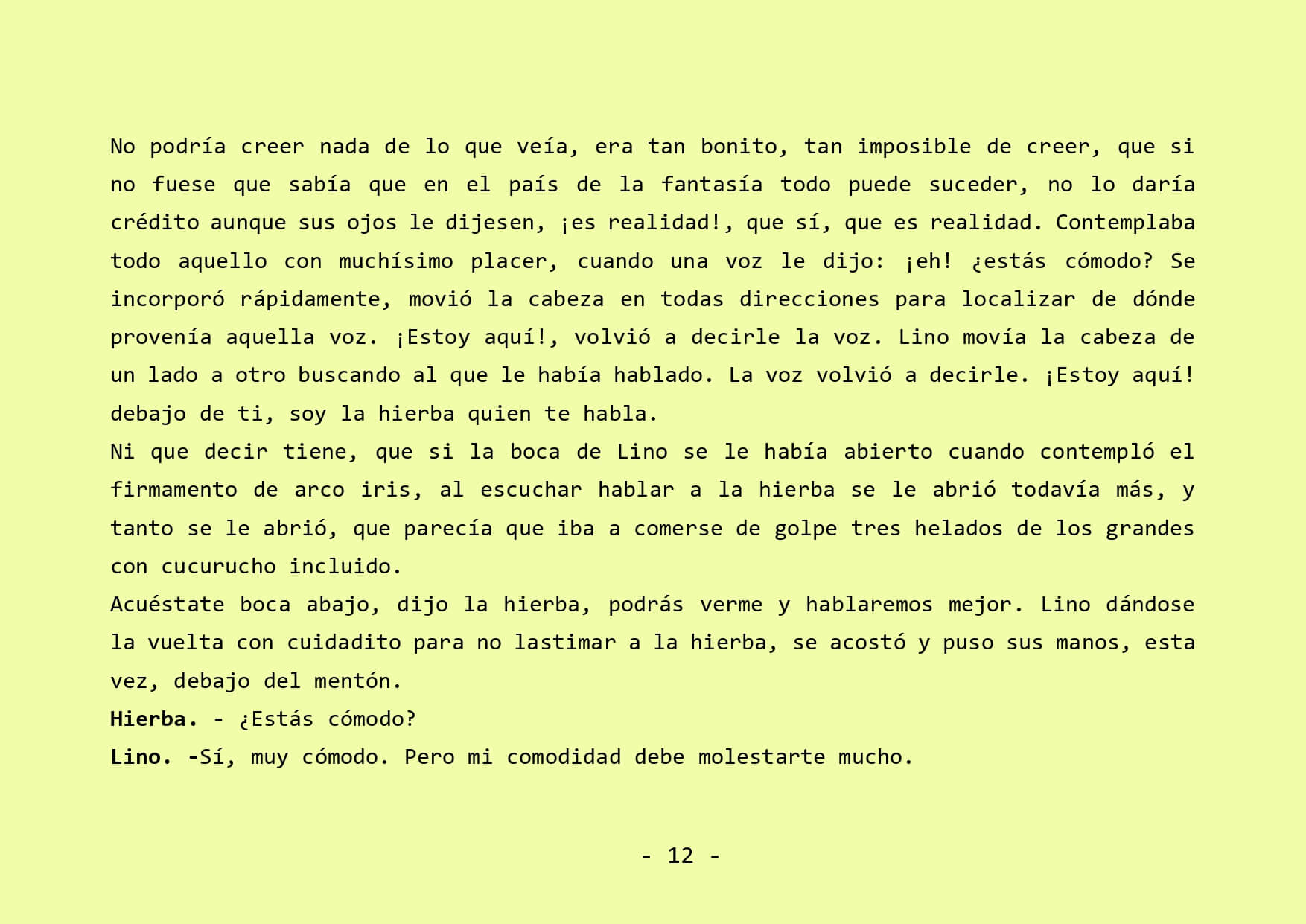 No podría creer nada de lo que veía, era tan bonito, tan imposible de creer, que si no fuese que sabía que en el país de la fantasía todo puede suceder, no lo daría crédito aunque sus ojos le dijesen, ¡es realidad!, que sí, que es realidad. Contemplaba todo aquello con muchísimo placer, cuando una voz le dijo: ¡eh! ¿estás cómodo? Se incorporó rápidamente, movió la cabeza en todas direcciones para localizar de dónde provenía aquella voz. ¡Estoy aquí!, volvió a decirle la voz. Lino movía la cabeza de un lado a otro buscando al que le había hablado. La voz volvió a decirle. ¡Estoy aquí! debajo de ti, soy la hierba quien te habla.

Ni que decir tiene, que si la boca de Lino se le había abierto cuando contempló el firmamento de arco iris, al escuchar hablar a la hierba se le abrió todavía más, y tanto se le abrió, que parecía que iba a comerse de golpe tres helados de los grandes con cucurucho incluido.

Acuéstate boca abajo, dijo la hierba, podrás verme y hablaremos mejor. Lino dándose la vuelta con cuidadito para no lastimar a la hierba, se acostó y puso sus manos, esta vez, debajo del mentón.

Hierba. - ¿Estás cómodo?

Lino. -Sí, muy cómodo. Pero mi comodidad debe molestarte mucho.

- 12 -